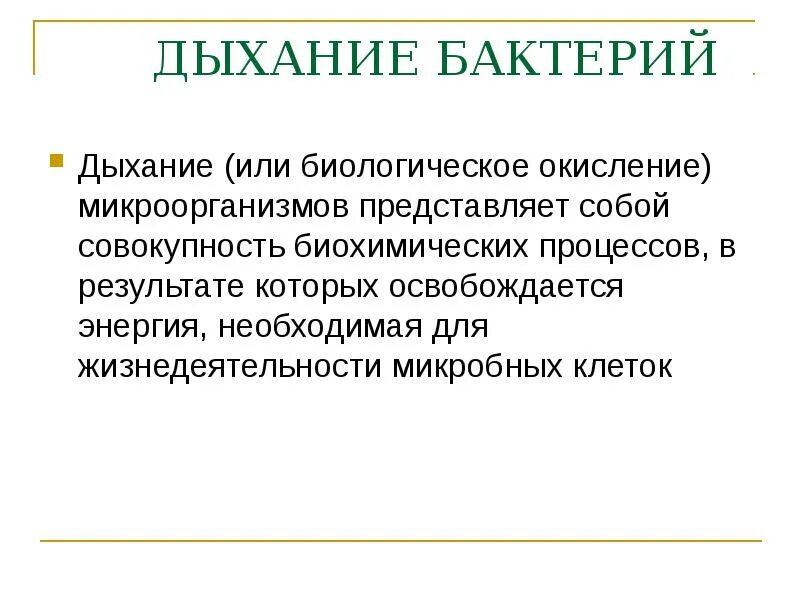 ДЫХАНИЕ БАКТЕРИЙ

Дыхание (или биологическое окисление) микроорганизмов представляет собой совокупность биохимических процессов, в результате которых освобождается энергия, необходимая для жизнедеятельности микробных клеток